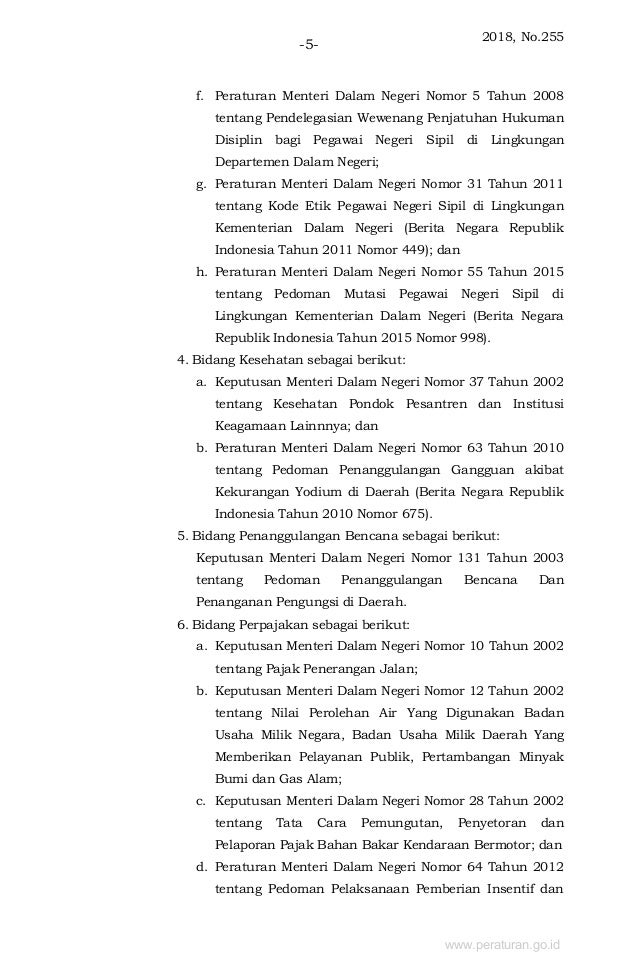 -5-

2018, No.255

f. Peraturan Menteri Dalam Negeri Nomor 5 Tahun 2008 tentang Pendelegasian Wewenang Penjatuhan Hukuman Disiplin bagi Pegawai Negeri Sipil di Lingkungan Departemen Dalam Negeri;

g. Peraturan Menteri Dalam Negeri Nomor 31 Tahun 2011 tentang Kode Etik Pegawai Negeri Sipil di Lingkungan Kementerian Dalam Negeri (Berita Negara Republik Indonesia Tahun 2011 Nomor 449); dan

h. Peraturan Menteri Dalam Negeri Nomor 55 Tahun 2015 tentang Pedoman Mutasi Pegawai Negeri Sipil di Lingkungan Kementerian Dalam Negeri (Berita Negara Republik Indonesia Tahun 2015 Nomor 998).

4. Bidang Kesehatan sebagai berikut:

a. Keputusan Menteri Dalam Negeri Nomor 37 Tahun 2002 tentang Kesehatan Pondok Pesantren dan Institusi Keagamaan Lainnnya; dan

b. Peraturan Menteri Dalam Negeri Nomor 63 Tahun 2010 tentang Pedoman Penanggulangan Gangguan akibat Kekurangan Yodium di Daerah (Berita Negara Republik Indonesia Tahun 2010 Nomor 675).

5. Bidang Penanggulangan Bencana sebagai berikut:

Keputusan Menteri Dalam Negeri Nomor 131 Tahun 2003 tentang Pedoman Penanggulangan Bencana Dan Penanganan Pengungsi di Daerah.

6. Bidang Perpajakan sebagai berikut:

a. Keputusan Menteri Dalam Negeri Nomor 10 Tahun 2002 tentang Pajak Penerangan Jalan;

b. Keputusan Menteri Dalam Negeri Nomor 12 Tahun 2002 tentang Nilai Perolehan Air Yang Digunakan Badan Usaha Milik Negara, Badan Usaha Milik Daerah Yang Memberikan Pelayanan Publik, Pertambangan Minyak Bumi dan Gas Alam;

c. Keputusan Menteri Dalam Negeri Nomor 28 Tahun 2002 tentang Tata Cara Pemungutan, Penyetoran dan Pelaporan Pajak Bahan Bakar Kendaraan Bermotor; dan

d. Peraturan Menteri Dalam Negeri Nomor 64 Tahun 2012 tentang Pedoman Pelaksanaan Pemberian Insentif dan

www.peraturan.go.id